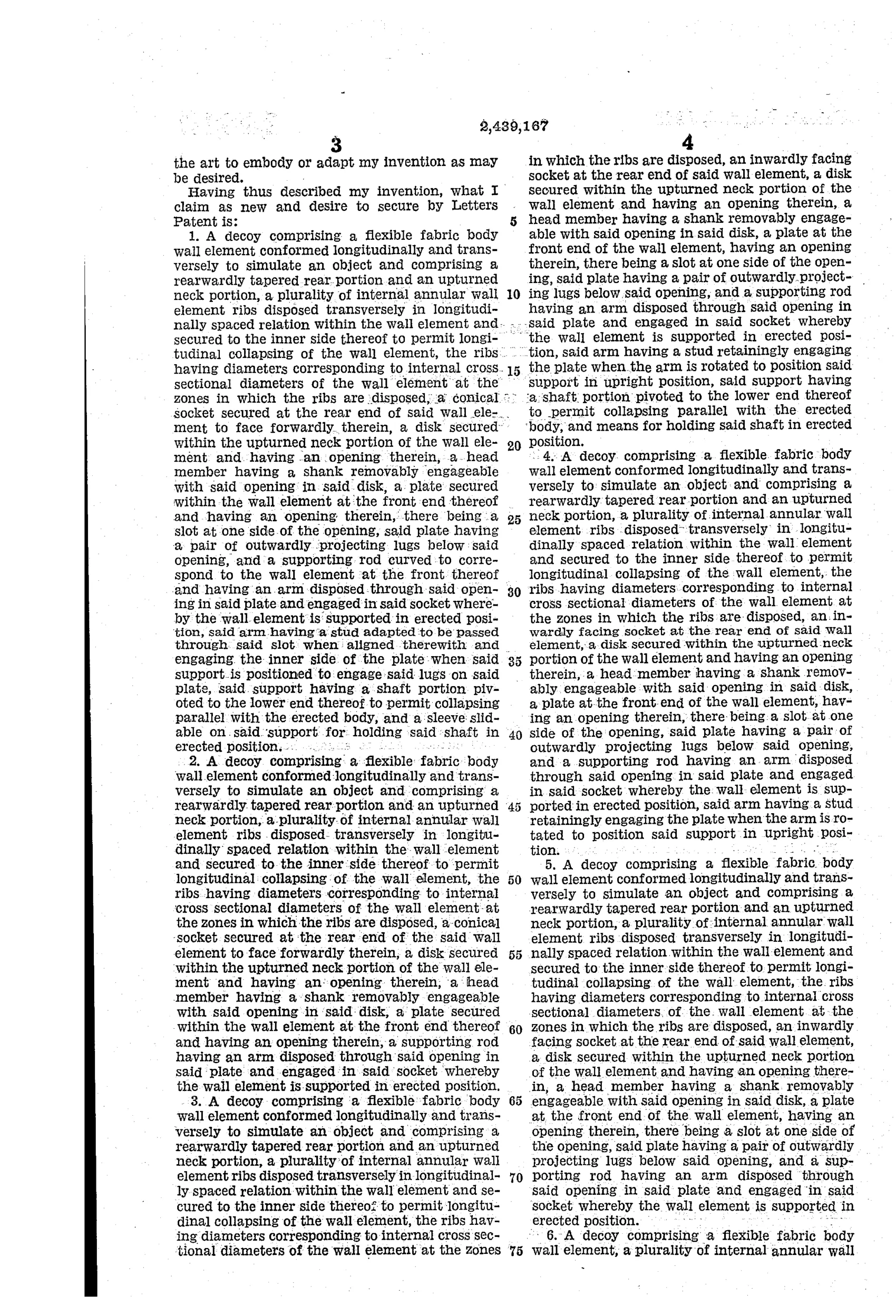 2,439,167

3

the art to embody or adapt my invention as may be desired.

Having thus described my invention, what I claim as new and desire to secure by Letters Patent is:

1. A decoy comprising a flexible fabric body wall element conformed longitudinally and transversely to simulate an object and comprising a rearwardly tapered rear portion and an upturned neck portion, a plurality of internal annular wall element ribs disposed transversely in longitudinally spaced relation within the wall element and secured to the inner side thereof to permit longitudinal collapsing of the wall element, the ribs having diameters corresponding to internal cross sectional diameters of the wall element at the zones in which the ribs are disposed, a conical socket secured at the rear end of said wall element to face forwardly therein, a disk secured within the upturned neck portion of the wall element and having an opening therein, a head member having a shank removably engageable with said opening in said disk, a plate secured within the wall element at the front end thereof and having an opening therein, there being a slot at one side of the opening, said plate having a pair of outwardly projecting lugs below said opening, and a supporting rod curved to correspond to the wall element at the front thereof and having an arm disposed through said opening in said plate and engaged in said socket whereby the wall element is supported in erected position, said arm having a stud adapted to be passed through said slot when aligned therewith and engaging the inner side of the plate when said support is positioned to engage said lugs on said plate, said support having a shaft portion pivoted to the lower end thereof to permit collapsing parallel with the erected body, and a sleeve slidable on said support for holding said shaft in erected position.

2. A decoy comprising a flexible fabric body wall element conformed longitudinally and transversely to simulate an object and comprising a rearwardly tapered rear portion and an upturned neck portion, a plurality of internal annular wall element ribs disposed transversely in longitudinally spaced relation within the wall element and secured to the inner side thereof to permit longitudinal collapsing of the wall element, the ribs having diameters corresponding to internal cross sectional diameters of the wall element at the zones in which the ribs are disposed, a conical socket secured at the rear end of the said wall element to face forwardly therein, a disk secured within the upturned neck portion of the wall element and having an opening therein, a head member having a shank removably engageable with said opening in said disk, a plate secured within the wall element at the front end thereof and having an opening therein, a supporting rod having an arm disposed through said opening in said plate and engaged in said socket whereby the wall element is supported in erected position.

3. A decoy comprising a flexible fabric body wall element conformed longitudinally and transversely to simulate an object and comprising a rearwardly tapered rear portion and an upturned neck portion, a plurality of internal annular wall element ribs disposed transversely in longitudinally spaced relation within the wall element and secured to the inner side thereof to permit longitudinal collapsing of the wall element, the ribs having diameters corresponding to internal cross sectional diameters of the wall element at the zones

4

in which the ribs are disposed, an inwardly facing socket at the rear end of said wall element, a disk secured within the upturned neck portion of the wall element and having an opening therein, a head member having a shank removably engageable with said opening in said disk, a plate at the front end of the wall element, having an opening therein, there being a slot at one side of the opening, said plate having a pair of outwardly projecting lugs below said opening, and a supporting rod having an arm disposed through said opening in said plate and engaged in said socket whereby the wall element is supported in erected position, said arm having a stud retainingly engaging the plate when the arm is rotated to position said support in upright position, said support having a shaft portion pivoted to the lower end thereof to permit collapsing parallel with the erected body, and means for holding said shaft in erected position.

4. A decoy comprising a flexible fabric body wall element conformed longitudinally and transversely to simulate an object and comprising a rearwardly tapered rear portion and an upturned neck portion, a plurality of internal annular wall element ribs disposed transversely in longitudinally spaced relation within the wall element and secured to the inner side thereof to permit longitudinal collapsing of the wall element, the ribs having diameters corresponding to internal cross sectional diameters of the wall element at the zones in which the ribs are disposed, an inwardly facing socket at the rear end of said wall element, a disk secured within the upturned neck portion of the wall element and having an opening therein, a head member having a shank removably engageable with said opening in said disk, a plate at the front end of the wall element, having an opening therein, there being a slot at one side of the opening, said plate having a pair of outwardly projecting lugs below said opening, and a supporting rod having an arm disposed through said opening in said plate and engaged in said socket whereby the wall element is supported in erected position, said arm having a stud retainingly engaging the plate when the arm is rotated to position said support in upright position.

5. A decoy comprising a flexible fabric body wall element conformed longitudinally and transversely to simulate an object and comprising a rearwardly tapered rear portion and an upturned neck portion, a plurality of internal annular wall element ribs disposed transversely in longitudinally spaced relation within the wall element and secured to the inner side thereof to permit longitudinal collapsing of the wall element, the ribs having diameters corresponding to internal cross sectional diameters of the wall element at the zones in which the ribs are disposed, an inwardly facing socket at the rear end of said wall element, a disk secured within the upturned neck portion of the wall element and having an opening therein, a head member having a shank removably engageable with said opening in said disk, a plate at the front end of the wall element, having an opening therein, there being a slot at one side of the opening, said plate having a pair of outwardly projecting lugs below said opening, and a supporting rod having an arm disposed through said opening in said plate and engaged in said socket whereby the wall element is supported in erected position.

6. A decoy comprising a flexible fabric body wall element, a plurality of internal annular wall

5
10
15
20
25
30
35
40
45
50
55
60
65
70
75